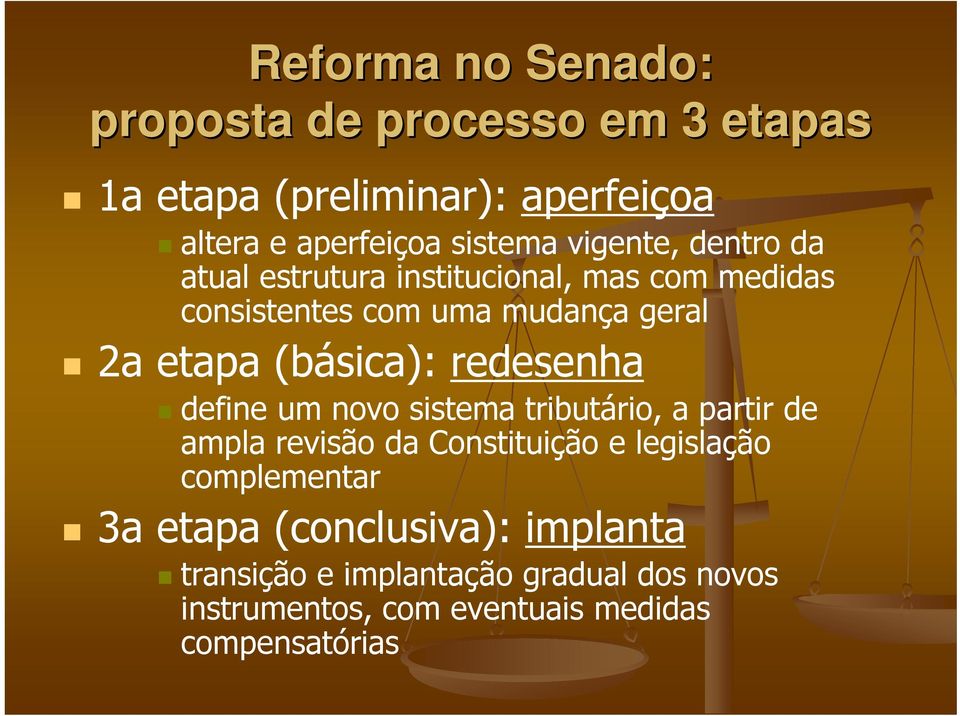 Reforma no Senado: proposta de processo em 3 etapas

1a etapa (preliminar): aperfeiçoa

altera e aperfeiçoa sistema vigente, dentro da atual estrutura institucional, mas com medidas consistentes com uma mudança geral

2a etapa (básica): redesenha

define um novo sistema tributário, a partir de ampla revisão da Constituição e legislação complementar

3a etapa (conclusiva): implanta

transição e implantação gradual dos novos instrumentos, com eventuais medidas compensatórias